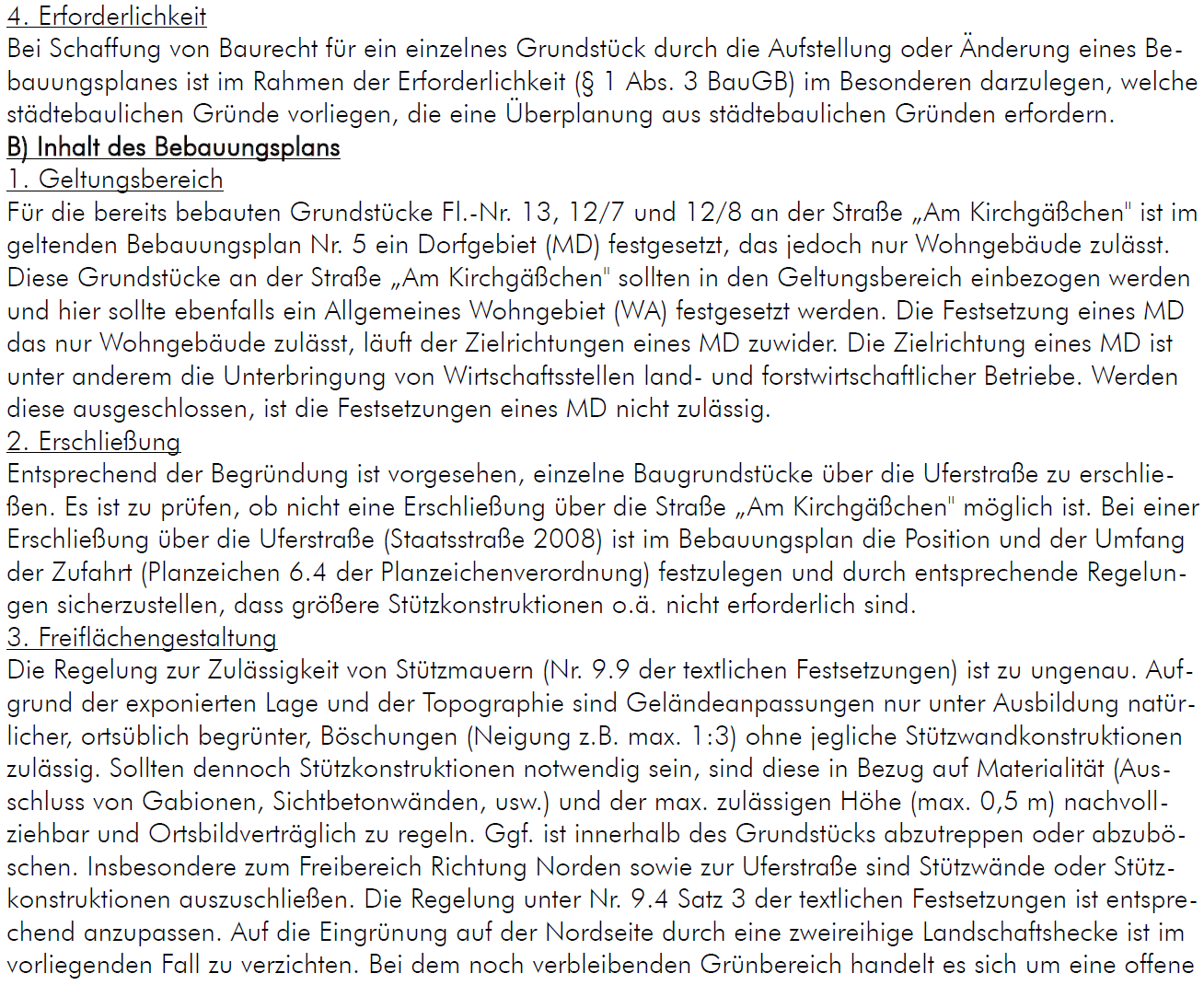 4. Erforderlichkeit
Bei Schaffung von Baurecht für ein einzelnes Grundstück durch die Aufstellung oder Änderung eines Bebauungsplanes ist im Rahmen der Erforderlichkeit (§ 1 Abs. 3 BauGB) im Besonderen darzulegen, welche städtebaulichen Gründe vorliegen, die eine Überplanung aus städtebaulichen Gründen erfordern.
B) Inhalt des Bebauungsplans
1. Geltungsbereich
Für die bereits bebauten Grundstücke Fl.-Nr. 13, 12/7 und 12/8 an der Straße „Am Kirchgäßchen" ist im geltenden Bebauungsplan Nr. 5 ein Dorfgebiet (MD) festgesetzt, das jedoch nur Wohngebäude zulässt. Diese Grundstücke an der Straße „Am Kirchgäßchen" sollten in den Geltungsbereich einbezogen werden und hier sollte ebenfalls ein Allgemeines Wohngebiet (WA) festgesetzt werden. Die Festsetzung eines MD das nur Wohngebäude zulässt, läuft der Zielrichtungen eines MD zuwider. Die Zielrichtung eines MD ist unter anderem die Unterbringung von Wirtschaftsstellen land- und forstwirtschaftlicher Betriebe. Werden diese ausgeschlossen, ist die Festsetzungen eines MD nicht zulässig.
2. Erschließung
Entsprechend der Begründung ist vorgesehen, einzelne Baugrundstücke über die Uferstraße zu erschließen. Es ist zu prüfen, ob nicht eine Erschließung über die Straße „Am Kirchgäßchen" möglich ist. Bei einer Erschließung über die Uferstraße (Staatsstraße 2008) ist im Bebauungsplan die Position und der Umfang der Zufahrt (Planzeichen 6.4 der Planzeichenverordnung) festzulegen und durch entsprechende Regelungen sicherzustellen, dass größere Stützkonstruktionen o.ä. nicht erforderlich sind.
3. Freiflächengestaltung
Die Regelung zur Zulässigkeit von Stützmauern (Nr. 9.9 der textlichen Festsetzungen) ist zu ungenau. Aufgrund der exponierten Lage und der Topographie sind Geländeanpassungen nur unter Ausbildung natürlicher, ortsüblich begrünter, Böschungen (Neigung z.B. max. 1:3) ohne jegliche Stützwandkonstruktionen zulässig. Sollten dennoch Stützkonstruktionen notwendig sein, sind diese in Bezug auf Materialität (Ausschluss von Gabionen, Sichtbetonwänden, usw.) und der max. zulässigen Höhe (max. 0,5 m) nachvollziehbar und Ortsbildverträglich zu regeln. Ggf. ist innerhalb des Grundstücks abzutreppen oder abzuböschen. Insbesondere zum Freibereich Richtung Norden sowie zur Uferstraße sind Stützwände oder Stützkonstruktionen auszuschließen. Die Regelung unter Nr. 9.4 Satz 3 der textlichen Festsetzungen ist entsprechend anzupassen. Auf die Eingrünung auf der Nordseite durch eine zweireihige Landschaftshecke ist im vorliegenden Fall zu verzichten. Bei dem noch verbleibenden Grünbereich handelt es sich um eine offene